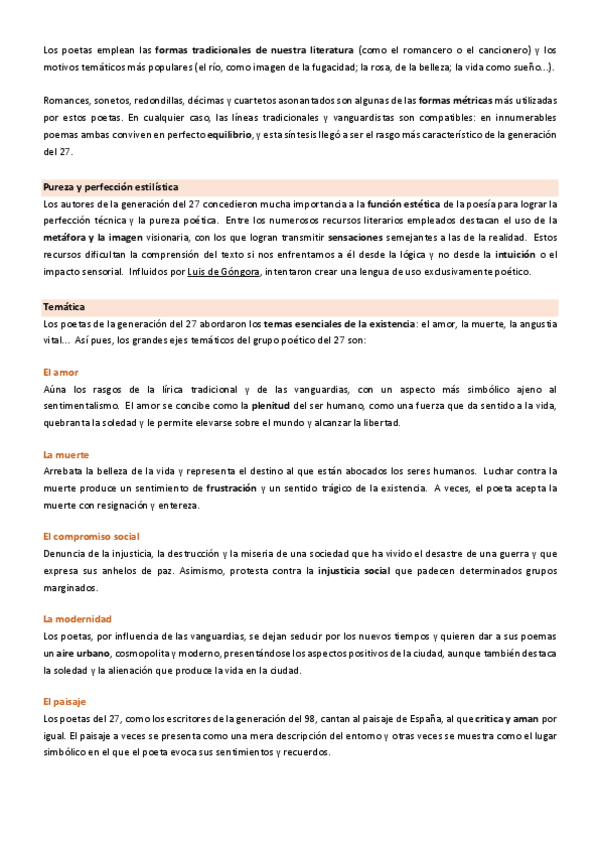 Los poetas emplean las formas tradicionales de nuestra literatura (como el romancero o el cancionero) y los motivos temáticos más populares (el río, como imagen de la fugacidad; la rosa, de la belleza; la vida como sueño...).

Romances, sonetos, redondillas, décimas y cuartetos asonantados son algunas de las formas métricas más utilizadas por estos poetas. En cualquier caso, las líneas tradicionales y vanguardistas son compatibles: en innumerables poemas ambas conviven en perfecto equilibrio, y esta síntesis llegó a ser el rasgo más característico de la generación del 27.

Pureza y perfección estilística

Los autores de la generación del 27 concedieron mucha importancia a la función estética de la poesía para lograr la perfección técnica y la pureza poética. Entre los numerosos recursos literarios empleados destacan el uso de la metáfora y la imagen visionaria, con los que logran transmitir sensaciones semejantes a las de la realidad. Estos recursos dificultan la comprensión del texto si nos enfrentamos a él desde la lógica y no desde la intuición o el impacto sensorial. Influidos por Luis de Góngora, intentaron crear una lengua de uso exclusivamente poético.

Temática

Los poetas de la generación del 27 abordaron los temas esenciales de la existencia: el amor, la muerte, la angustia vital... Así pues, los grandes ejes temáticos del grupo poético del 27 son:

El amor

Aúna los rasgos de la lírica tradicional y de las vanguardias, con un aspecto más simbólico ajeno al sentimentalismo. El amor se concibe como la plenitud del ser humano, como una fuerza que da sentido a la vida, quebranta la soledad y le permite elevarse sobre el mundo y alcanzar la libertad.

La muerte

Arrebata la belleza de la vida y representa el destino al que están abocados los seres humanos. Luchar contra la muerte produce un sentimiento de frustración y un sentido trágico de la existencia. A veces, el poeta acepta la muerte con resignación y entereza.

El compromiso social

Denuncia de la injusticia, la destrucción y la miseria de una sociedad que ha vivido el desastre de una guerra y que expresa sus anhelos de paz. Asimismo, protesta contra la injusticia social que padecen determinados grupos marginados.

La modernidad

Los poetas, por influencia de las vanguardias, se dejan seducir por los nuevos tiempos y quieren dar a sus poemas un aire urbano, cosmopolita y moderno, presentándose los aspectos positivos de la ciudad, aunque también destaca la soledad y la alienación que produce la vida en la ciudad.

El paisaje

Los poetas del 27, como los escritores de la generación del 98, cantan al paisaje de España, al que critica y aman por igual. El paisaje a veces se presenta como una mera descripción del entorno y otras veces se muestra como el lugar simbólico en el que el poeta evoca sus sentimientos y recuerdos.